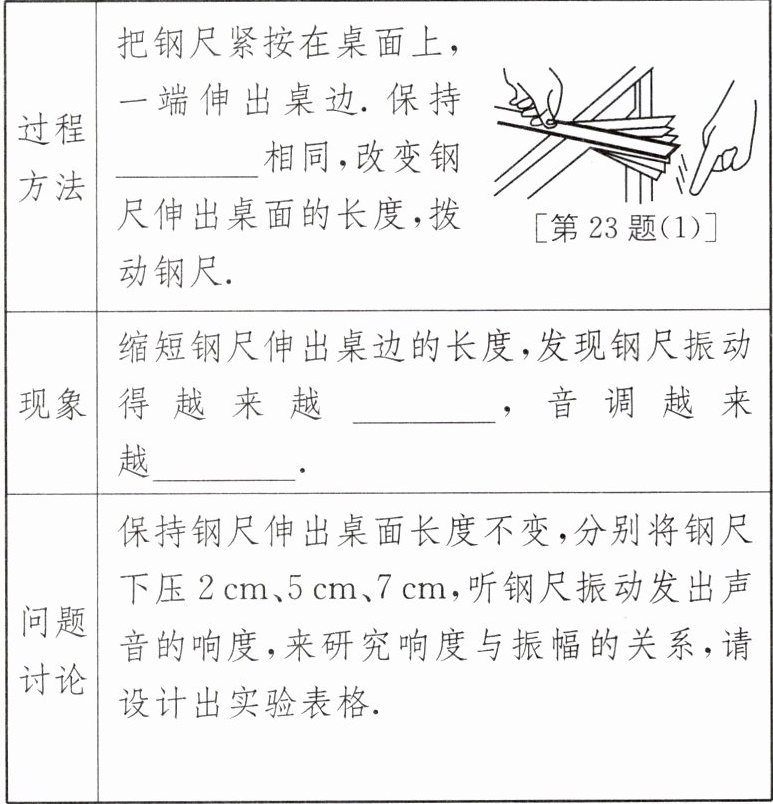 | | |
|---|---|
| 过程方法 | 把钢尺紧按在桌面上，一端伸出桌边. 保持________相同，改变钢尺伸出桌面的长度，拨动钢尺. [第 23 题(1)] |
| 现象 | 缩短钢尺伸出桌边的长度，发现钢尺振动得越来越________，音调越来越________. |
| 问题讨论 | 保持钢尺伸出桌面长度不变，分别将钢尺下压 2 cm、5 cm、7 cm，听钢尺振动发出声音的响度，来研究响度与振幅的关系，请设计出实验表格. |